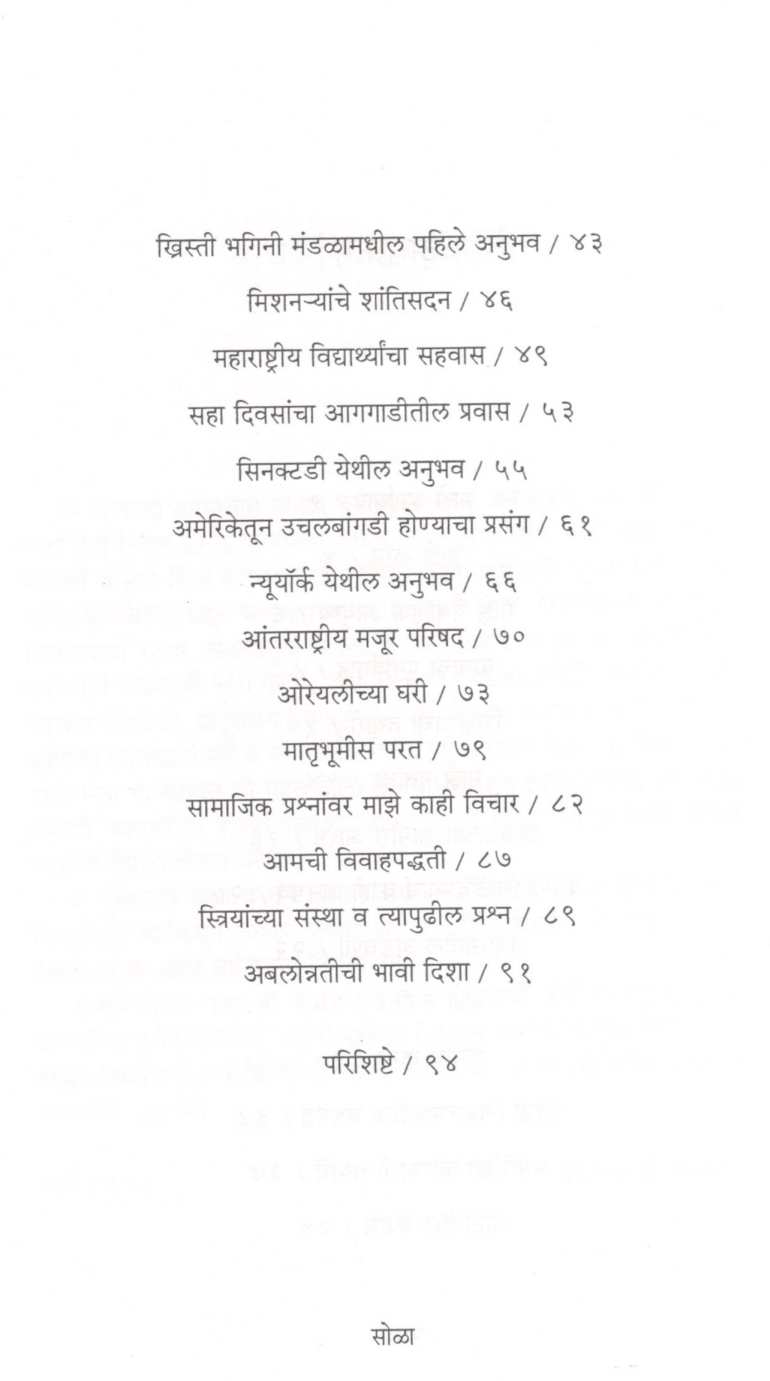 ख्रिस्ती भगिनी मंडळामधील पहिले अनुभव / ४३

मिशनऱ्यांचे शांतिसदन / ४६

महाराष्ट्रीय विद्यार्थ्यांचा सहवास / ४९

सहा दिवसांचा आगगाडीतील प्रवास / ५३

सिनक्टडी येथील अनुभव / ५५

अमेरिकेतून उचलबांगडी होण्याचा प्रसंग / ६१

न्यूयॉर्क येथील अनुभव / ६६

आंतरराष्ट्रीय मजूर परिषद / ७०

ओरेयलीच्या घरी / ७३

मातृभूमीस परत / ७९

सामाजिक प्रश्नांवर माझे काही विचार / ८२

आमची विवाहपद्धती / ८७

स्त्रियांच्या संस्था व त्यापुढील प्रश्न / ८९

अबलोन्नतीची भावी दिशा / ९१

परिशिष्टे / ९४

सोळा